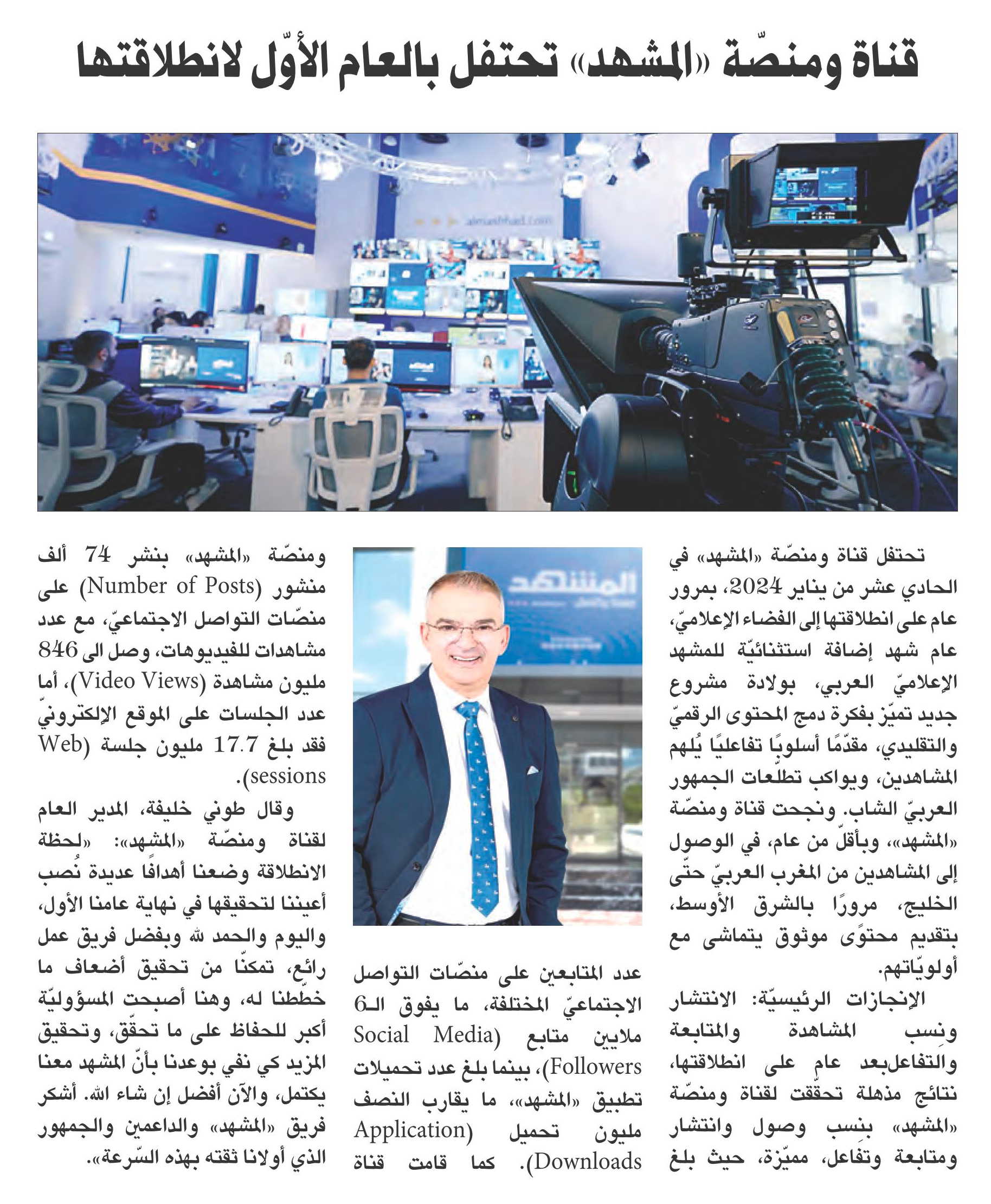 قناة ومنصّة «المشهد» تحتفل بالعام الأوّل لانطلاقتها

almashhad.com

المشهد

تحتفل قناة ومنصّة «المشهد» في الحادي عشر من يناير 2024، بمرور عام على انطلاقتها إلى الفضاء الإعلاميّ، عام شهد إضافة استثنائيّة للمشهد الإعلاميّ العربي، بولادة مشروع جديد تميّز بفكرة دمج المحتوى الرقميّ والتقليدي، مقدّمًا أسلوبًا تفاعليًا يُلهم المشاهدين، ويواكب تطلّعات الجمهور العربيّ الشاب. ونجحت قناة ومنصّة «المشهد»، وبأقلّ من عام، في الوصول إلى المشاهدين من المغرب العربيّ حتّى الخليج، مرورًا بالشرق الأوسط، بتقديم محتوًى موثوق يتماشى مع أولويّاتهم.

الإنجازات الرئيسيّة: الانتشار ونِسب المشاهدة والمتابعة والتفاعلبعد عامٍ على انطلاقتها، نتائج مذهلة تحقّقت لقناة ومنصّة «المشهد» بنِسب وصول وانتشار ومتابعة وتفاعل، مميّزة، حيث بلغ

عدد المتابعين على منصّات التواصل الاجتماعيّ المختلفة، ما يفوق الـ6 ملايين متابع (Social Media Followers)، بينما بلغ عدد تحميلات تطبيق «المشهد»، ما يقارب النصف مليون تحميل (Application Downloads). كما قامت قناة

ومنصّة «المشهد» بنشر 74 ألف منشور (Number of Posts) على منصّات التواصل الاجتماعيّ، مع عدد مشاهدات للفيديوهات، وصل الى 846 مليون مشاهدة (Video Views)، أما عدد الجلسات على الموقع الإلكترونيّ فقد بلغ 17.7 مليون جلسة (Web sessions).

وقال طوني خليفة، المدير العام لقناة ومنصّة «المشهد»: «لحظة الانطلاقة وضعنا أهدافًا عديدة نُصب أعيننا لتحقيقها في نهاية عامنا الأول، واليوم والحمد لله وبفضل فريق عمل رائع، تمكنّا من تحقيق أضعاف ما خطّطنا له، وهنا أصبحت المسؤوليّة أكبر للحفاظ على ما تحقّق، وتحقيق المزيد كي نفي بوعدنا بأنّ المشهد معنا يكتمل، والآن أفضل إن شاء الله. أشكر فريق «المشهد» والداعمين والجمهور الذي أولانا ثقته بهذه السّرعة».